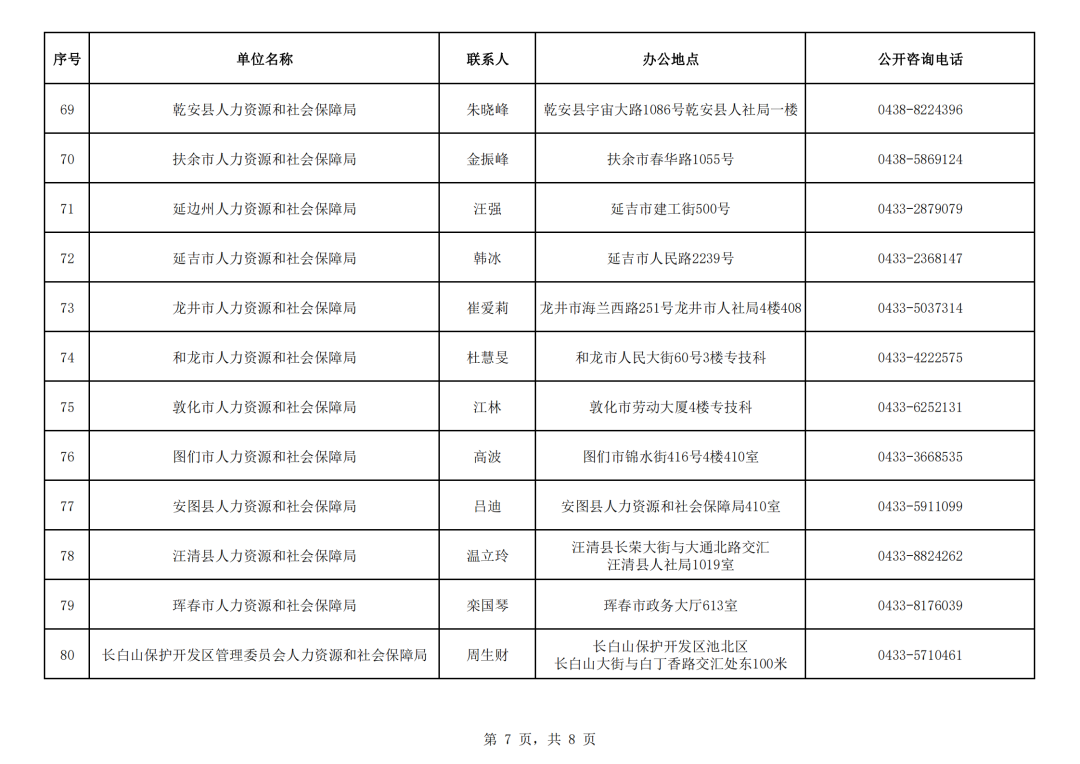 | 序号 | 单位名称 | 联系人 | 办公地点 | 公开咨询电话 |
|---|---|---|---|---|
| 69 | 乾安县人力资源和社会保障局 | 朱晓峰 | 乾安县宇宙大路1086号乾安县人社局一楼 | 0438-8224396 |
| 70 | 扶余市人力资源和社会保障局 | 金振峰 | 扶余市春华路1055号 | 0438-5869124 |
| 71 | 延边州人力资源和社会保障局 | 汪强 | 延吉市建工街500号 | 0433-2879079 |
| 72 | 延吉市人力资源和社会保障局 | 韩冰 | 延吉市人民路2239号 | 0433-2368147 |
| 73 | 龙井市人力资源和社会保障局 | 崔爱莉 | 龙井市海兰西路251号龙井市人社局4楼408 | 0433-5037314 |
| 74 | 和龙市人力资源和社会保障局 | 杜慧旻 | 和龙市人民大街60号3楼专技科 | 0433-4222575 |
| 75 | 敦化市人力资源和社会保障局 | 江林 | 敦化市劳动大厦4楼专技科 | 0433-6252131 |
| 76 | 图们市人力资源和社会保障局 | 高波 | 图们市锦水街416号4楼410室 | 0433-3668535 |
| 77 | 安图县人力资源和社会保障局 | 吕迪 | 安图县人力资源和社会保障局410室 | 0433-5911099 |
| 78 | 汪清县人力资源和社会保障局 | 温立玲 | 汪清县长荣大街与大通北路交汇 汪清县人社局1019室 | 0433-8824262 |
| 79 | 珲春市人力资源和社会保障局 | 栾国琴 | 珲春市政务大厅613室 | 0433-8176039 |
| 80 | 长白山保护开发区管理委员会人力资源和社会保障局 | 周生财 | 长白山保护开发区池北区 长白山大街与白丁香路交汇处东100米 | 0433-5710461 |

第 7 页，共 8 页